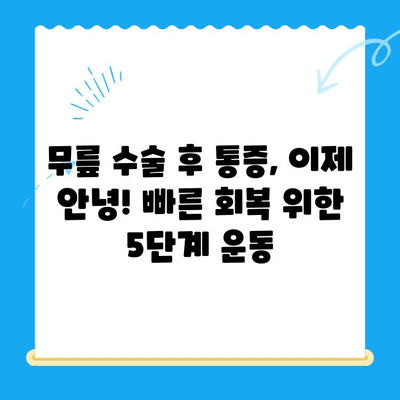 무릎 수술 후 통증, 이제 안녕! 빠른 회복 위한 5단계 운동